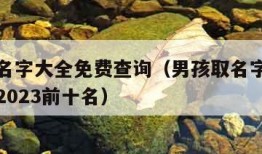 名字大全免费查询（男孩取名字
2023前十名）